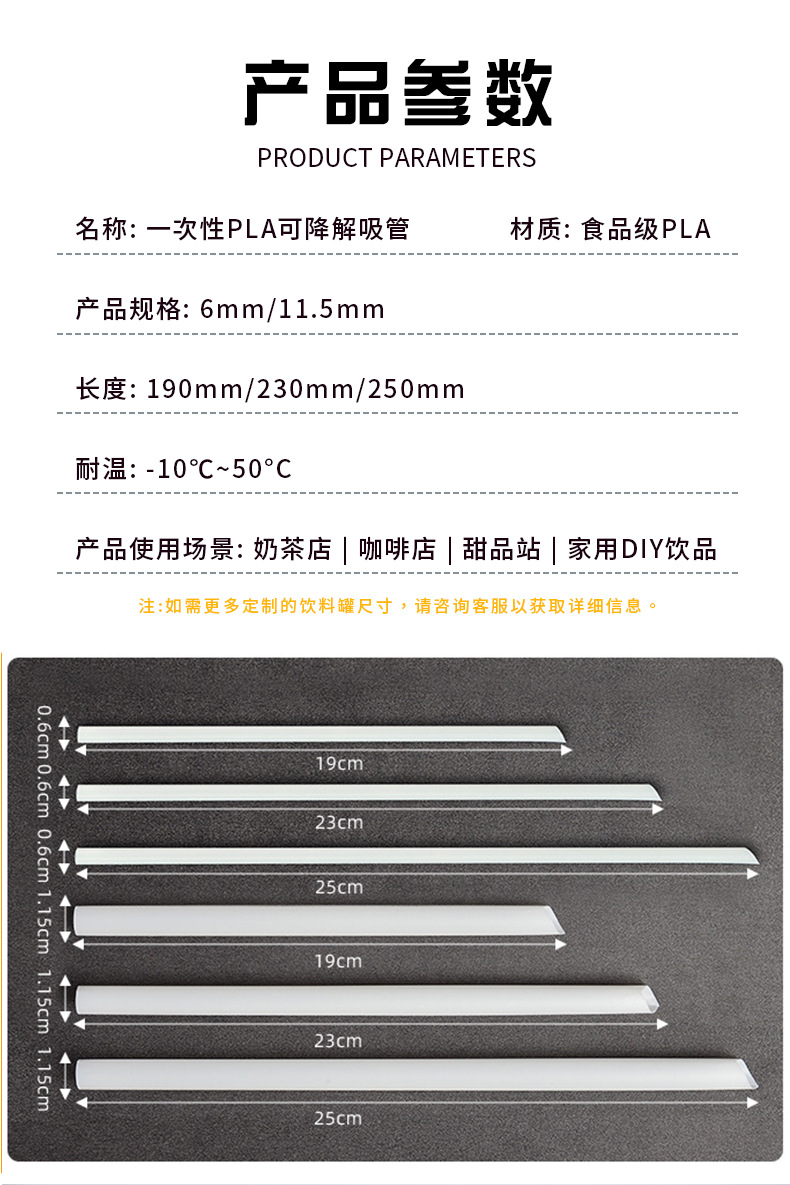 产品参数

PRODUCT PARAMETERS

名称: 一次性PLA可降解吸管　　材质: 食品级PLA

产品规格: 6mm/11.5mm

长度: 190mm/230mm/250mm

耐温: -10℃~50°C

产品使用场景: 奶茶店 | 咖啡店 | 甜品站 | 家用DIY饮品

注:如需更多定制的饮料罐尺寸，请咨询客服以获取详细信息。

0.6cm
19cm
0.6cm
23cm
0.6cm
25cm
1.15cm
19cm
1.15cm
23cm
1.15cm
25cm